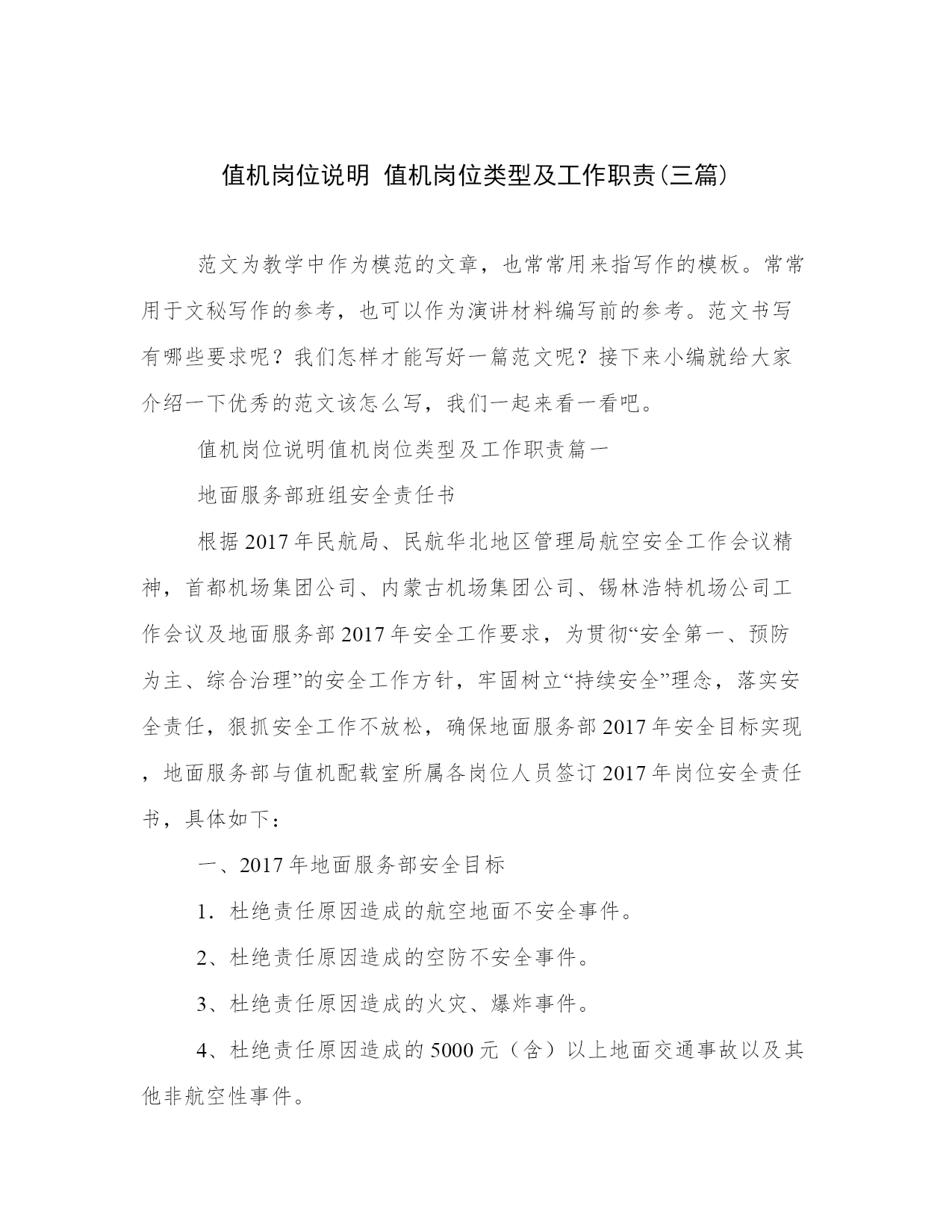 值机岗位说明 值机岗位类型及工作职责(三篇)

范文为教学中作为模范的文章，也常常用来指写作的模板。常常用于文秘写作的参考，也可以作为演讲材料编写前的参考。范文书写有哪些要求呢？我们怎样才能写好一篇范文呢？接下来小编就给大家介绍一下优秀的范文该怎么写，我们一起来看一看吧。

值机岗位说明值机岗位类型及工作职责篇一

地面服务部班组安全责任书

根据2017年民航局、民航华北地区管理局航空安全工作会议精神，首都机场集团公司、内蒙古机场集团公司、锡林浩特机场公司工作会议及地面服务部2017年安全工作要求，为贯彻“安全第一、预防为主、综合治理”的安全工作方针，牢固树立“持续安全”理念，落实安全责任，狠抓安全工作不放松，确保地面服务部2017年安全目标实现，地面服务部与值机配载室所属各岗位人员签订2017年岗位安全责任书，具体如下：

一、2017年地面服务部安全目标

1．杜绝责任原因造成的航空地面不安全事件。

2、杜绝责任原因造成的空防不安全事件。

3、杜绝责任原因造成的火灾、爆炸事件。

4、杜绝责任原因造成的5000元（含）以上地面交通事故以及其他非航空性事件。